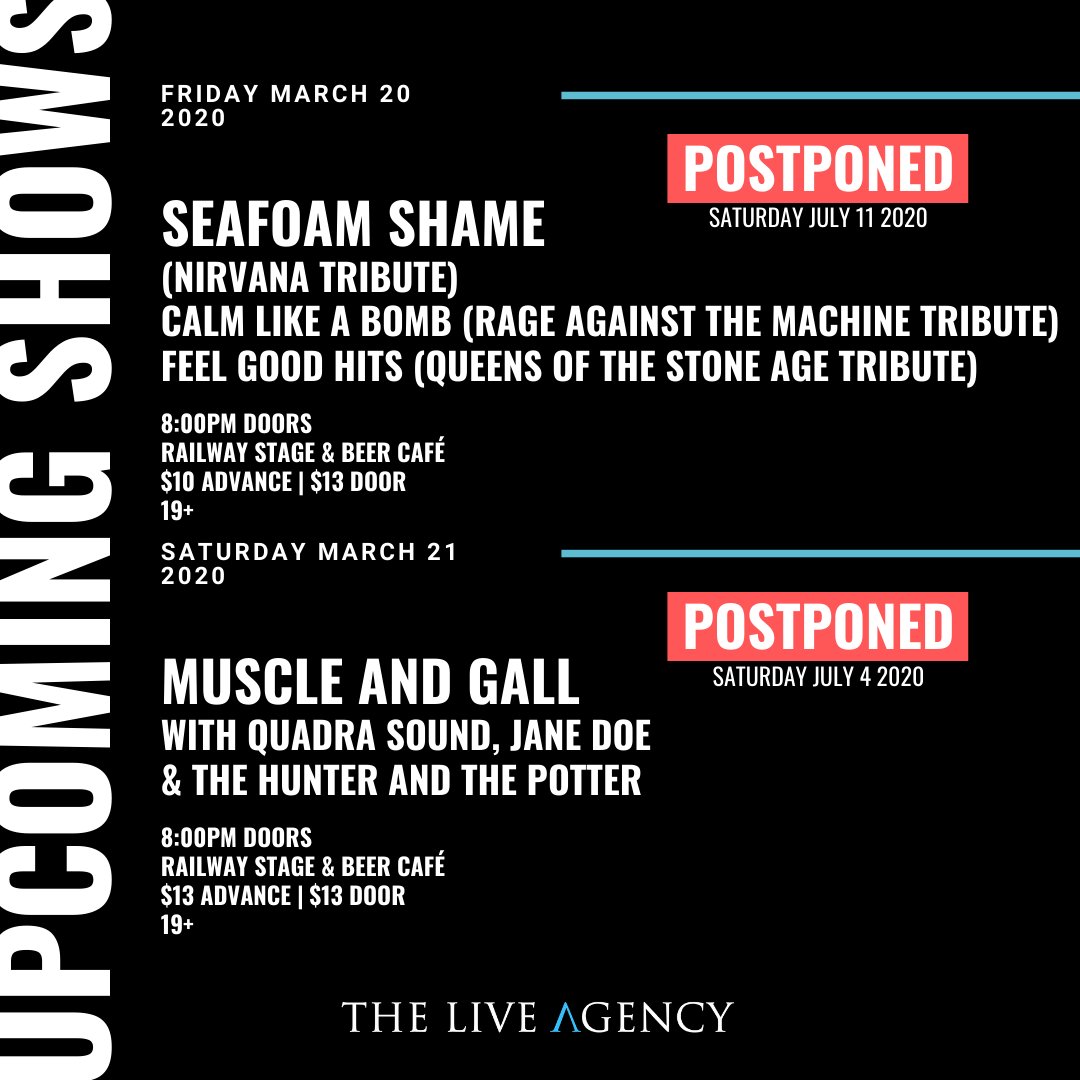 UPCOMING SHOWS

FRIDAY MARCH 20 2020

POSTPONED
SATURDAY JULY 11 2020

SEAFOAM SHAME
(NIRVANA TRIBUTE)
CALM LIKE A BOMB (RAGE AGAINST THE MACHINE TRIBUTE)
FEEL GOOD HITS (QUEENS OF THE STONE AGE TRIBUTE)

8:00PM DOORS
RAILWAY STAGE & BEER CAFÉ
\$10 ADVANCE | \$13 DOOR
19+

SATURDAY MARCH 21 2020

POSTPONED
SATURDAY JULY 4 2020

MUSCLE AND GALL
WITH QUADRA SOUND, JANE DOE & THE HUNTER AND THE POTTER

8:00PM DOORS
RAILWAY STAGE & BEER CAFÉ
\$13 ADVANCE | \$13 DOOR
19+

THE LIVE AGENCY